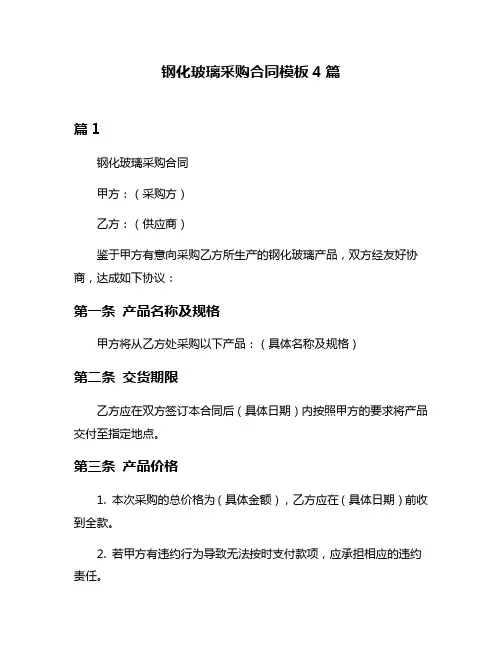 钢化玻璃采购合同模板 4 篇

篇 1

钢化玻璃采购合同

甲方：（采购方）

乙方：（供应商）

鉴于甲方有意向采购乙方所生产的钢化玻璃产品，双方经友好协商，达成如下协议：

第一条 产品名称及规格

甲方将从乙方处采购以下产品：（具体名称及规格）

第二条 交货期限

乙方应在双方签订本合同后（具体日期）内按照甲方的要求将产品交付至指定地点。

第三条 产品价格

1. 本次采购的总价格为（具体金额），乙方应在（具体日期）前收到全款。

2. 若甲方有违约行为导致无法按时支付款项，应承担相应的违约责任。